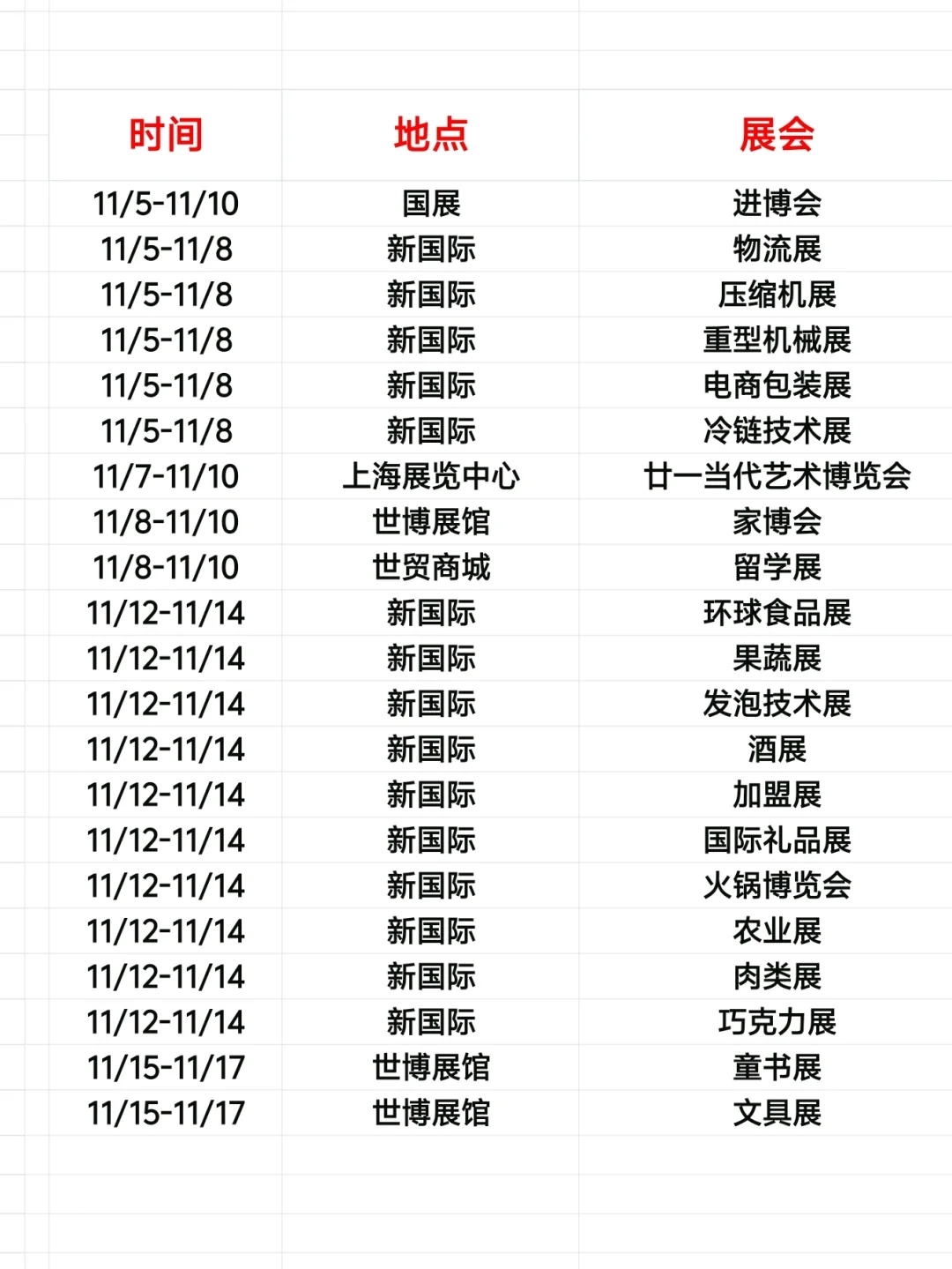 | 时间 | 地点 | 展会 |
|---|---|---|
| 11/5-11/10 | 国展 | 进博会 |
| 11/5-11/8 | 新国际 | 物流展 |
| 11/5-11/8 | 新国际 | 压缩机展 |
| 11/5-11/8 | 新国际 | 重型机械展 |
| 11/5-11/8 | 新国际 | 电商包装展 |
| 11/5-11/8 | 新国际 | 冷链技术展 |
| 11/7-11/10 | 上海展览中心 | 廿一当代艺术博览会 |
| 11/8-11/10 | 世博展馆 | 家博会 |
| 11/8-11/10 | 世贸商城 | 留学展 |
| 11/12-11/14 | 新国际 | 环球食品展 |
| 11/12-11/14 | 新国际 | 果蔬展 |
| 11/12-11/14 | 新国际 | 发泡技术展 |
| 11/12-11/14 | 新国际 | 酒展 |
| 11/12-11/14 | 新国际 | 加盟展 |
| 11/12-11/14 | 新国际 | 国际礼品展 |
| 11/12-11/14 | 新国际 | 火锅博览会 |
| 11/12-11/14 | 新国际 | 农业展 |
| 11/12-11/14 | 新国际 | 肉类展 |
| 11/12-11/14 | 新国际 | 巧克力展 |
| 11/15-11/17 | 世博展馆 | 童书展 |
| 11/15-11/17 | 世博展馆 | 文具展 |